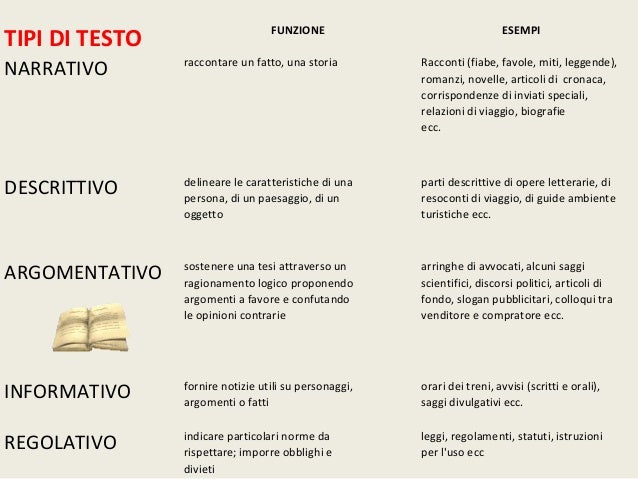 | TIPI DI TESTO | FUNZIONE | ESEMPI |
|---|---|---|
| NARRATIVO | raccontare un fatto, una storia | Racconti (fiabe, favole, miti, leggende), romanzi, novelle, articoli di cronaca, corrispondenze di inviati speciali, relazioni di viaggio, biografie ecc. |
| DESCRITTIVO | delineare le caratteristiche di una persona, di un paesaggio, di un oggetto | parti descrittive di opere letterarie, di resoconti di viaggio, di guide ambiente turistiche ecc. |
| ARGOMENTATIVO | sostenere una tesi attraverso un ragionamento logico proponendo argomenti a favore e confutando le opinioni contrarie | arringhe di avvocati, alcuni saggi scientifici, discorsi politici, articoli di fondo, slogan pubblicitari, colloqui tra venditore e compratore ecc. |
| INFORMATIVO | fornire notizie utili su personaggi, argomenti o fatti | orari dei treni, avvisi (scritti e orali), saggi divulgativi ecc. |
| REGOLATIVO | indicare particolari norme da rispettare; imporre obblighi e divieti | leggi, regolamenti, statuti, istruzioni per l'uso ecc |